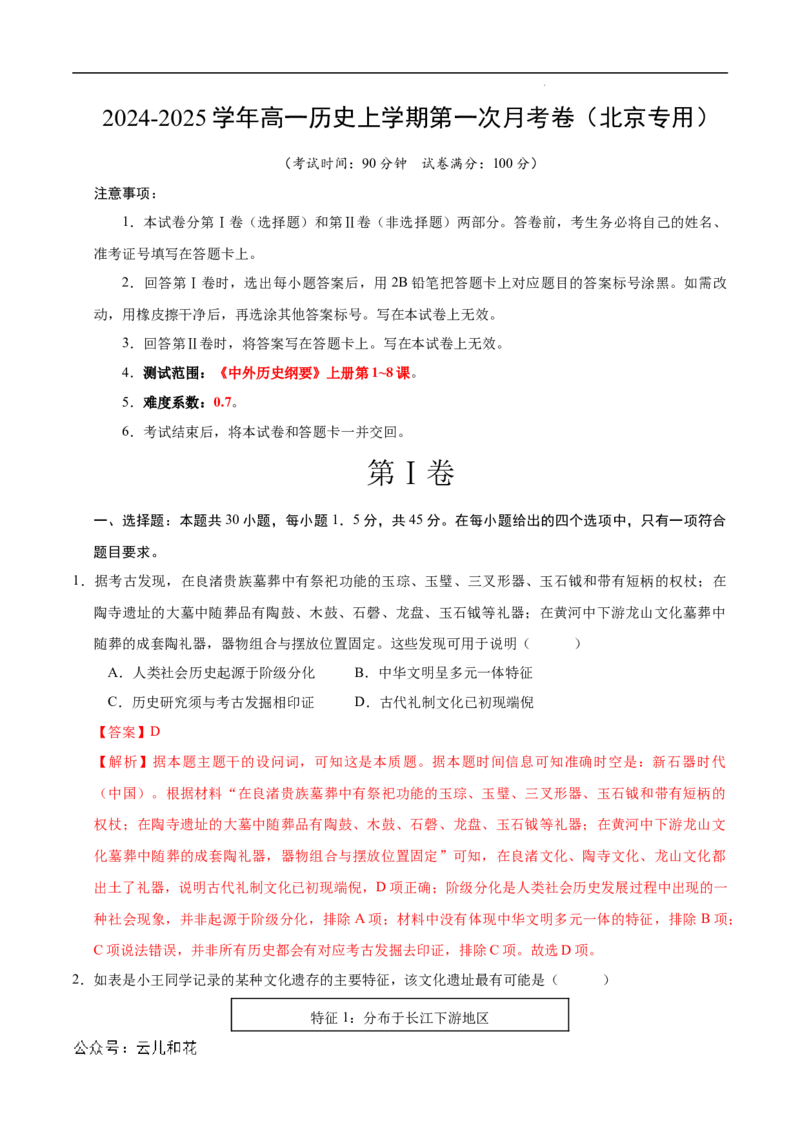 2024-2025学年高一历史上学期第一次月考卷（北京专用）

（考试时间：90分钟 试卷满分：100分）

注意事项：

1．本试卷分第Ⅰ卷（选择题）和第Ⅱ卷（非选择题）两部分。答卷前，考生务必将自己的姓名、准考证号填写在答题卡上。

2．回答第Ⅰ卷时，选出每小题答案后，用2B铅笔把答题卡上对应题目的答案标号涂黑。如需改动，用橡皮擦干净后，再选涂其他答案标号。写在本试卷上无效。

3．回答第Ⅱ卷时，将答案写在答题卡上。写在本试卷上无效。

4．测试范围：《中外历史纲要》上册第1~8课。

5．难度系数：0.7。

6．考试结束后，将本试卷和答题卡一并交回。

第Ⅰ卷

一、选择题：本题共30小题，每小题1．5分，共45分。在每小题给出的四个选项中，只有一项符合题目要求。

1．据考古发现，在良渚贵族墓葬中有祭祀功能的玉琮、玉璧、三叉形器、玉石钺和带有短柄的权杖；在陶寺遗址的大墓中随葬品有陶鼓、木鼓、石磬、龙盘、玉石钺等礼器；在黄河中下游龙山文化墓葬中随葬的成套陶礼器，器物组合与摆放位置固定。这些发现可用于说明（ ）

A．人类社会历史起源于阶级分化 B．中华文明呈多元一体特征

C．历史研究须与考古发掘相印证 D．古代礼制文化已初现端倪

【答案】D

【解析】据本题主题干的设问词，可知这是本质题。据本题时间信息可知准确时空是：新石器时代（中国）。根据材料“在良渚贵族墓葬中有祭祀功能的玉琮、玉璧、三叉形器、玉石钺和带有短柄的权杖；在陶寺遗址的大墓中随葬品有陶鼓、木鼓、石磬、龙盘、玉石钺等礼器；在黄河中下游龙山文化墓葬中随葬的成套陶礼器，器物组合与摆放位置固定”可知，在良渚文化、陶寺文化、龙山文化都出土了礼器，说明古代礼制文化已初现端倪，D项正确；阶级分化是人类社会历史发展过程中出现的一种社会现象，并非起源于阶级分化，排除A项；材料中没有体现中华文明多元一体的特征，排除B项；C项说法错误，并非所有历史都会有对应考古发掘去印证，排除C项。故选D项。

2．如表是小王同学记录的某种文化遗存的主要特征，该文化遗址最有可能是（ ）

特征1：分布于长江下游地区

公众号：云儿和花